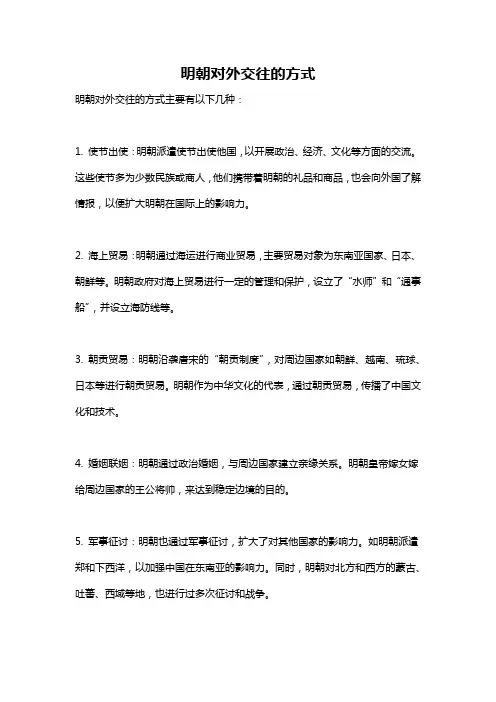 明朝对外交往的方式

明朝对外交往的方式主要有以下几种：

1. 使节出使：明朝派遣使节出使他国，以开展政治、经济、文化等方面的交流。这些使节多为少数民族或商人，他们携带着明朝的礼品和商品，也会向外国了解情报，以便扩大明朝在国际上的影响力。

2. 海上贸易：明朝通过海运进行商业贸易，主要贸易对象为东南亚国家、日本、朝鲜等。明朝政府对海上贸易进行一定的管理和保护，设立了“水师”和“通事船”，并设立海防线等。

3. 朝贡贸易：明朝沿袭唐宋的“朝贡制度”，对周边国家如朝鲜、越南、琉球、日本等进行朝贡贸易。明朝作为中华文化的代表，通过朝贡贸易，传播了中国文化和技术。

4. 婚姻联姻：明朝通过政治婚姻，与周边国家建立亲缘关系。明朝皇帝嫁女嫁给周边国家的王公将帅，来达到稳定边境的目的。

5. 军事征讨：明朝也通过军事征讨，扩大了对其他国家的影响力。如明朝派遣郑和下西洋，以加强中国在东南亚的影响力。同时，明朝对北方和西方的蒙古、吐蕃、西域等地，也进行过多次征讨和战争。